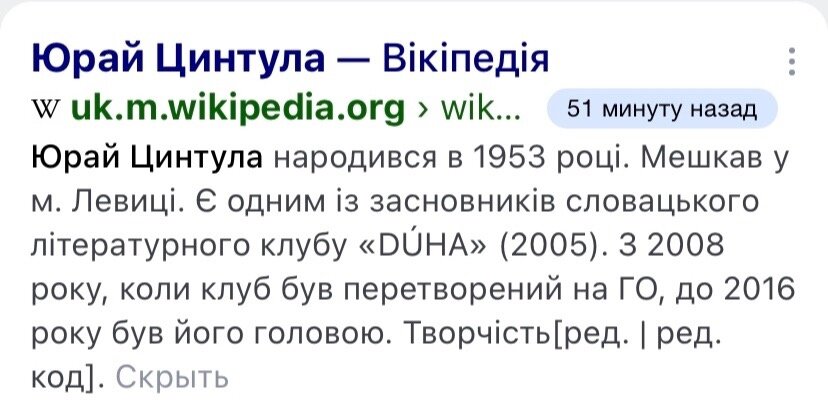 Юрай Цинтула — Вікіпедія

W uk.m.wikipedia.org › wik...

51 минуту назад

Юрай Цинтула народився в 1953 році. Мешкав у м. Левиці. Є одним із засновників словацького літературного клубу «DÚHA» (2005). З 2008 року, коли клуб був перетворений на ГО, до 2016 року був його головою. Творчість[ред. | ред. код]. Скрыть